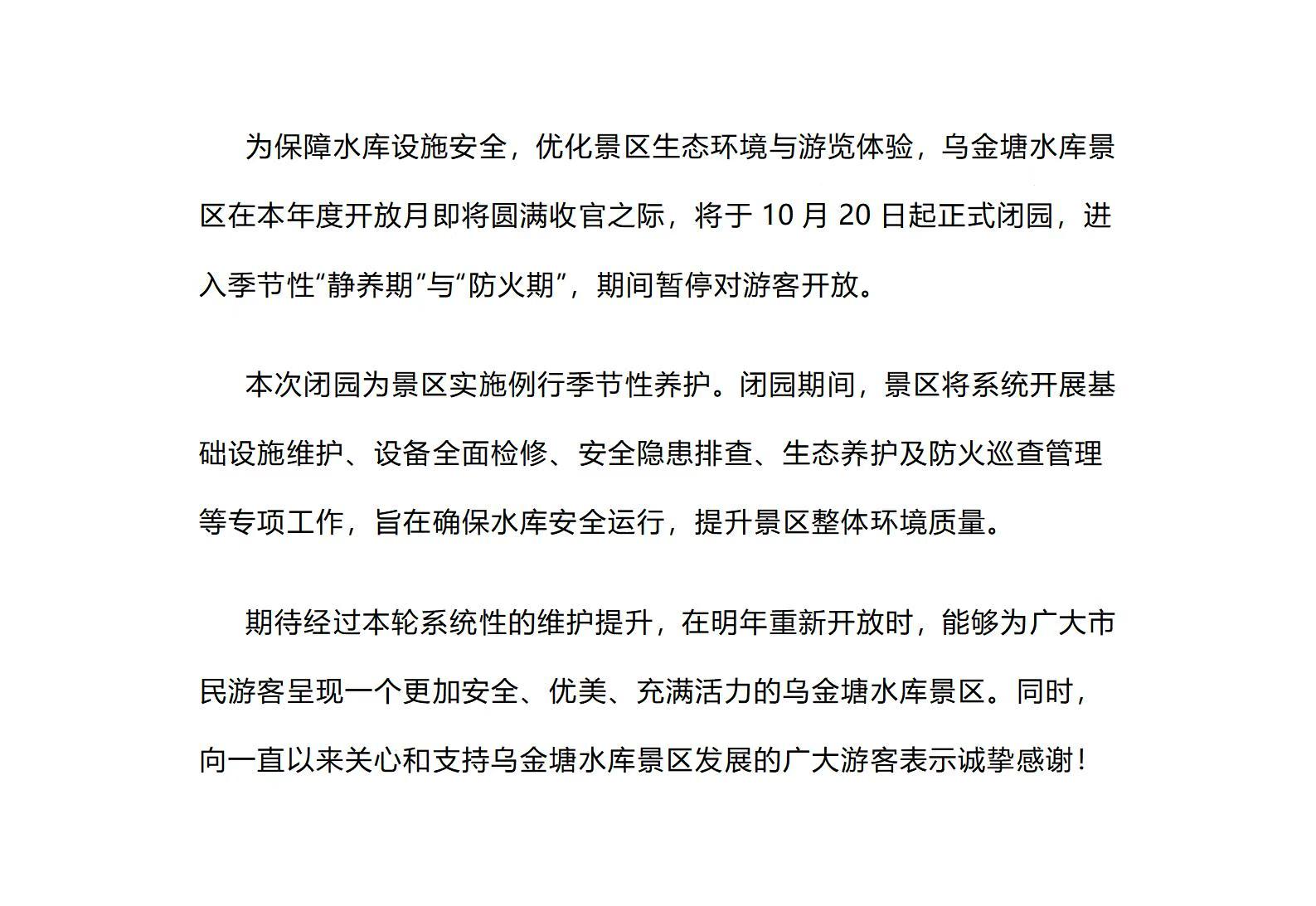 为保障水库设施安全，优化景区生态环境与游览体验，乌金塘水库景区在本年度开放月即将圆满收官之际，将于 10 月 20 日起正式闭园，进入季节性“静养期”与“防火期”，期间暂停对游客开放。

本次闭园为景区实施例行季节性养护。闭园期间，景区将系统开展基础设施维护、设备全面检修、安全隐患排查、生态养护及防火巡查管理等专项工作，旨在确保水库安全运行，提升景区整体环境质量。

期待经过本轮系统性的维护提升，在明年重新开放时，能够为广大市民游客呈现一个更加安全、优美、充满活力的乌金塘水库景区。同时，向一直以来关心和支持乌金塘水库景区发展的广大游客表示诚挚感谢！